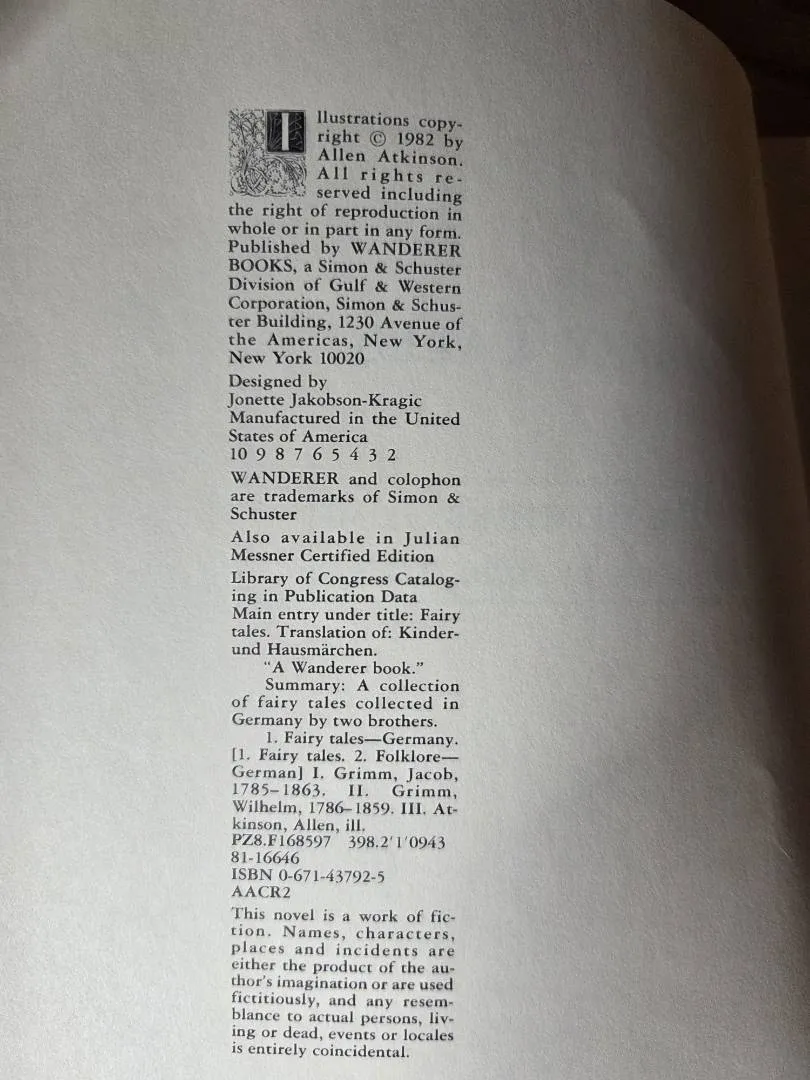 Illustrations copyright © 1982 by Allen Atkinson. All rights reserved including the right of reproduction in whole or in part in any form. Published by WANDERER BOOKS, a Simon & Schuster Division of Gulf & Western Corporation, Simon & Schuster Building, 1230 Avenue of the Americas, New York, New York 10020

Designed by
Jonette Jakobson-Kragic
Manufactured in the United States of America
10 9 8 7 6 5 4 3 2

WANDERER and colophon are trademarks of Simon & Schuster

Also available in Julian Messner Certified Edition

Library of Congress Cataloging in Publication Data
Main entry under title: Fairy tales. Translation of: Kinder- und Hausmärchen.
"A Wanderer book."
Summary: A collection of fairy tales collected in Germany by two brothers.
1. Fairy tales—Germany. [1. Fairy tales. 2. Folklore—German] I. Grimm, Jacob, 1785–1863. II. Grimm, Wilhelm, 1786–1859. III. Atkinson, Allen, ill.
PZ8.F168597 398.2'1'0943
81-16646
ISBN 0-671-43792-5
AACR2

This novel is a work of fiction. Names, characters, places and incidents are either the product of the author's imagination or are used fictitiously, and any resemblance to actual persons, living or dead, events or locales is entirely coincidental.